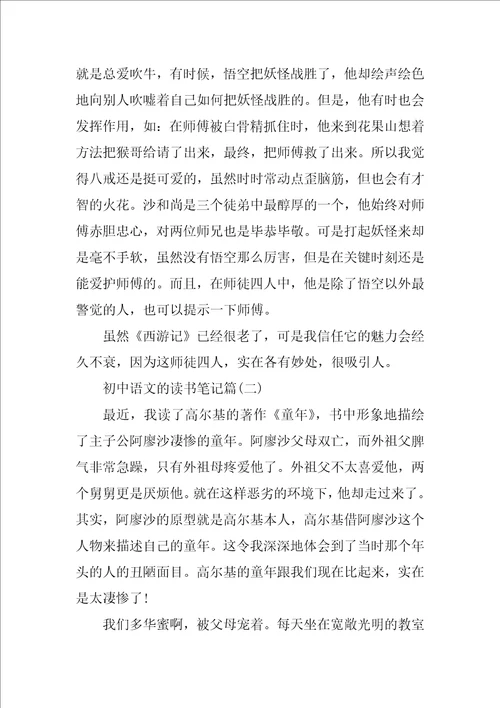 就是总爱吹牛，有时候，悟空把妖怪战胜了，他却绘声绘色地向别人吹嘘着自己如何把妖怪战胜的。但是，他有时也会发挥作用，如：在师傅被白骨精抓住时，他来到花果山想着方法把猴哥给请了出来，最终，把师傅救了出来。所以我觉得八戒还是挺可爱的，虽然时时常动点歪脑筋，但也会有才智的火花。沙和尚是三个徒弟中最醇厚的一个，他始终对师傅赤胆忠心，对两位师兄也是毕恭毕敬。可是打起妖怪来却是毫不手软，虽然没有悟空那么厉害，但是在关键时刻还是能爱护师傅的。而且，在师徒四人中，他是除了悟空以外最警觉的人，也可以提示一下师傅。

虽然《西游记》已经很老了，可是我信任它的魅力会经久不衰，因为这师徒四人，实在各有妙处，很吸引人。

初中语文的读书笔记篇(二)

最近，我读了高尔基的著作《童年》，书中形象地描绘了主子公阿廖沙凄惨的童年。阿廖沙父母双亡，而外祖父脾气非常急躁，只有外祖母疼爱他了。外祖父不太喜爱他，两个舅舅更是厌烦他。就在这样恶劣的环境下，他却走过来了。其实，阿廖沙的原型就是高尔基本人，高尔基借阿廖沙这个人物来描述自己的童年。这令我深深地体会到了当时那个年头的人的丑陋面目。高尔基的童年跟我们现在比起来，实在是太凄惨了！

我们多华蜜啊，被父母宠着。每天坐在宽敞光明的教室